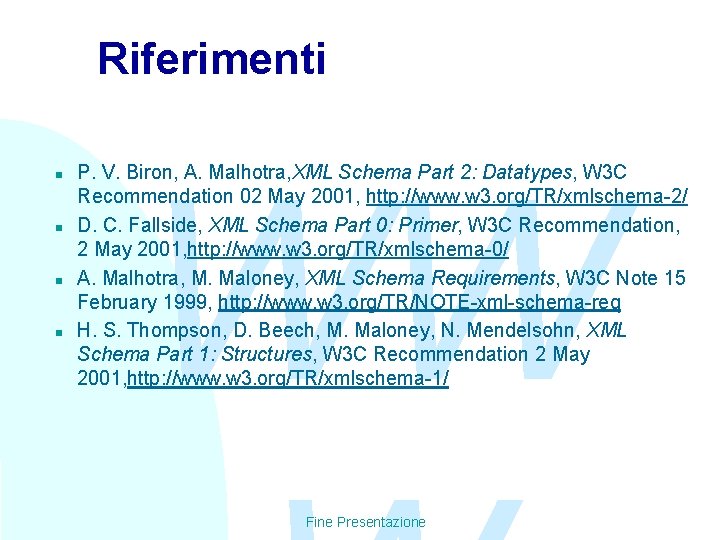 Riferimenti

• P. V. Biron, A. Malhotra,XML Schema Part 2: Datatypes, W3C Recommendation 02 May 2001, http://www.w3.org/TR/xmlschema-2/
• D. C. Fallside, XML Schema Part 0: Primer, W3C Recommendation, 2 May 2001,http://www.w3.org/TR/xmlschema-0/
• A. Malhotra, M. Maloney, XML Schema Requirements, W3C Note 15 February 1999, http://www.w3.org/TR/NOTE-xml-schema-req
• H. S. Thompson, D. Beech, M. Maloney, N. Mendelsohn, XML Schema Part 1: Structures, W3C Recommendation 2 May 2001,http://www.w3.org/TR/xmlschema-1/

Fine Presentazione